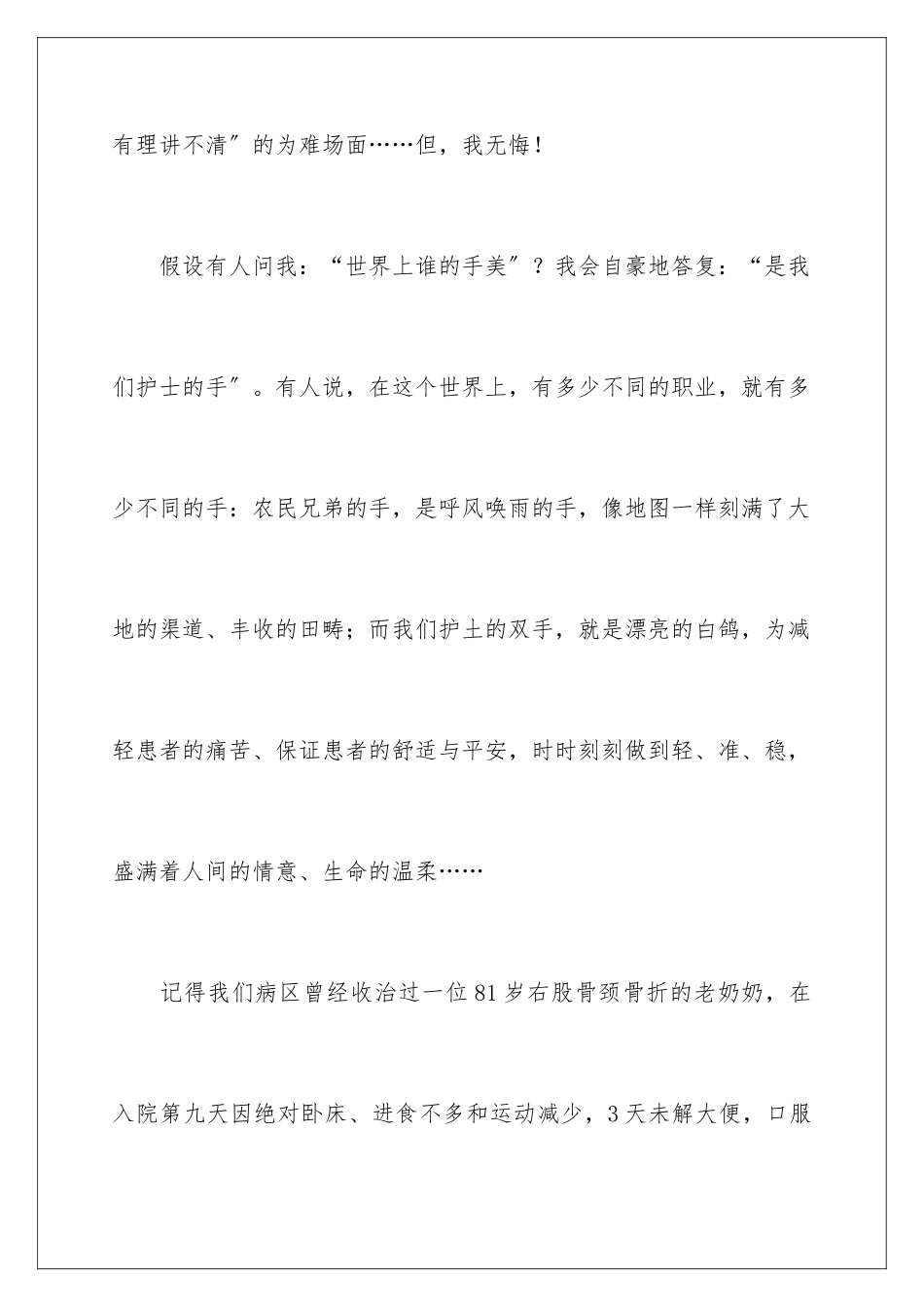 有理讲不清″的为难场面……但，我无悔！

假设有人问我：“世界上谁的手美″？我会自豪地答复：“是我们护士的手″。有人说，在这个世界上，有多少不同的职业，就有多少不同的手：农民兄弟的手，是呼风唤雨的手，像地图一样刻满了大地的渠道、丰收的田畴；而我们护土的双手，就是漂亮的白鸽，为减轻患者的痛苦、保证患者的舒适与平安，时时刻刻做到轻、准、稳，盛满着人间的情意、生命的温柔……

记得我们病区曾经收治过一位81岁右股骨颈骨折的老奶奶，在入院第九天因绝对卧床、进食不多和运动减少，3天未解大便，口服